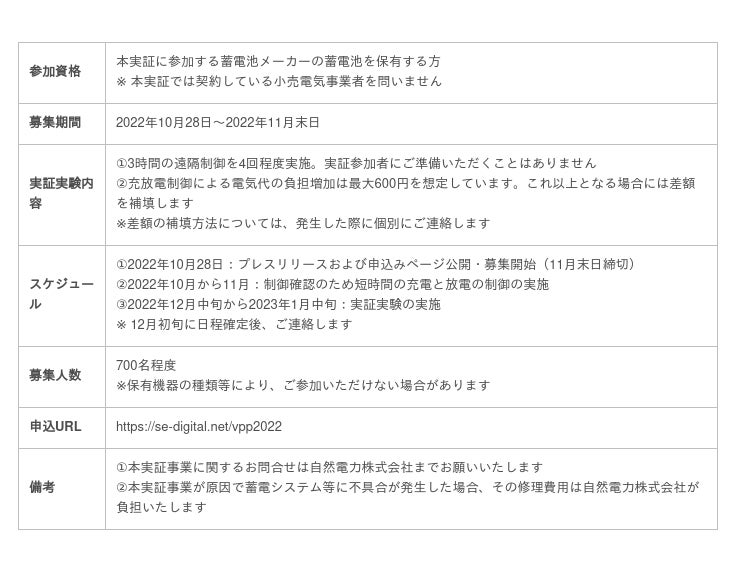 | 参加資格 | 本実証に参加する蓄電池メーカーの蓄電池を保有する方 ※本実証では契約している小売電気事業者を問いません |
|---|---|
| 募集期間 | 2022年10月28日～2022年11月末日 |
| 実証実験内容 | ①3時間の遠隔制御を4回程度実施。実証参加者にご準備いただくことはありません ②充放電制御による電気代の負担増加は最大600円を想定しています。これ以上となる場合には差額を補填します ※差額の補填方法については、発生した際に個別にご連絡します |
| スケジュール | ①2022年10月28日：プレスリリースおよび申込みページ公開・募集開始（11月末日締切） ②2022年10月から11月：制御確認のため短時間の充電と放電の制御の実施 ③2022年12月中旬から2023年1月中旬：実証実験の実施 ※12月初旬に日程確定後、ご連絡します |
| 募集人数 | 700名程度 ※保有機器の種類等により、ご参加いただけない場合があります |
| 申込URL | https://se-digital.net/vpp2022 |
| 備考 | ①本実証事業に関するお問合せは自然電力株式会社までお願いいたします ②本実証事業が原因で蓄電システム等に不具合が発生した場合、その修理費用は自然電力株式会社が負担いたします |